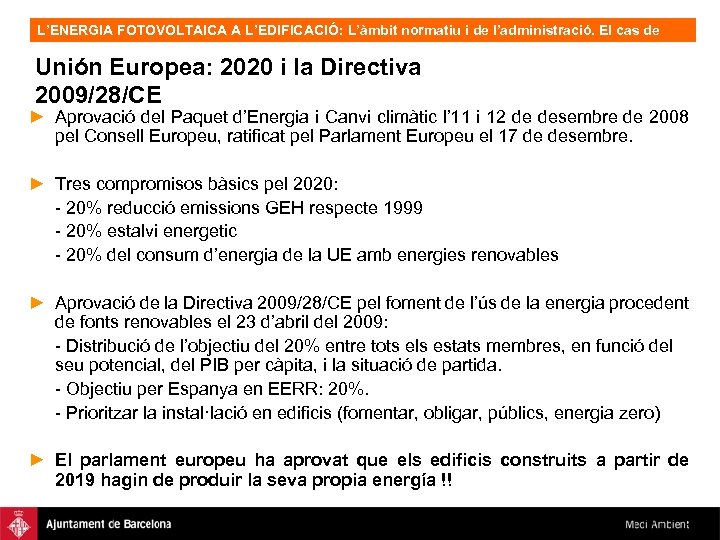 L'ENERGIA FOTOVOLTAICA A L'EDIFICACIÓ: L'àmbit normatiu i de l'administració. El cas de

Unión Europea: 2020 i la Directiva 2009/28/CE

► Aprovació del Paquet d'Energia i Canvi climàtic l'11 i 12 de desembre de 2008 pel Consell Europeu, ratificat pel Parlament Europeu el 17 de desembre.

► Tres compromisos bàsics pel 2020:
- 20% reducció emissions GEH respecte 1999
- 20% estalvi energetic
- 20% del consum d'energia de la UE amb energies renovables

► Aprovació de la Directiva 2009/28/CE pel foment de l'ús de la energia procedent de fonts renovables el 23 d'abril del 2009:
- Distribució de l'objectiu del 20% entre tots els estats membres, en funció del seu potencial, del PIB per càpita, i la situació de partida.
- Objectiu per Espanya en EERR: 20%.
- Prioritzar la instal·lació en edificis (fomentar, obligar, públics, energia zero)

► El parlament europeu ha aprovat que els edificis construits a partir de 2019 hagin de produir la seva propia energía !!

Ajuntament de Barcelona

Medi Ambient